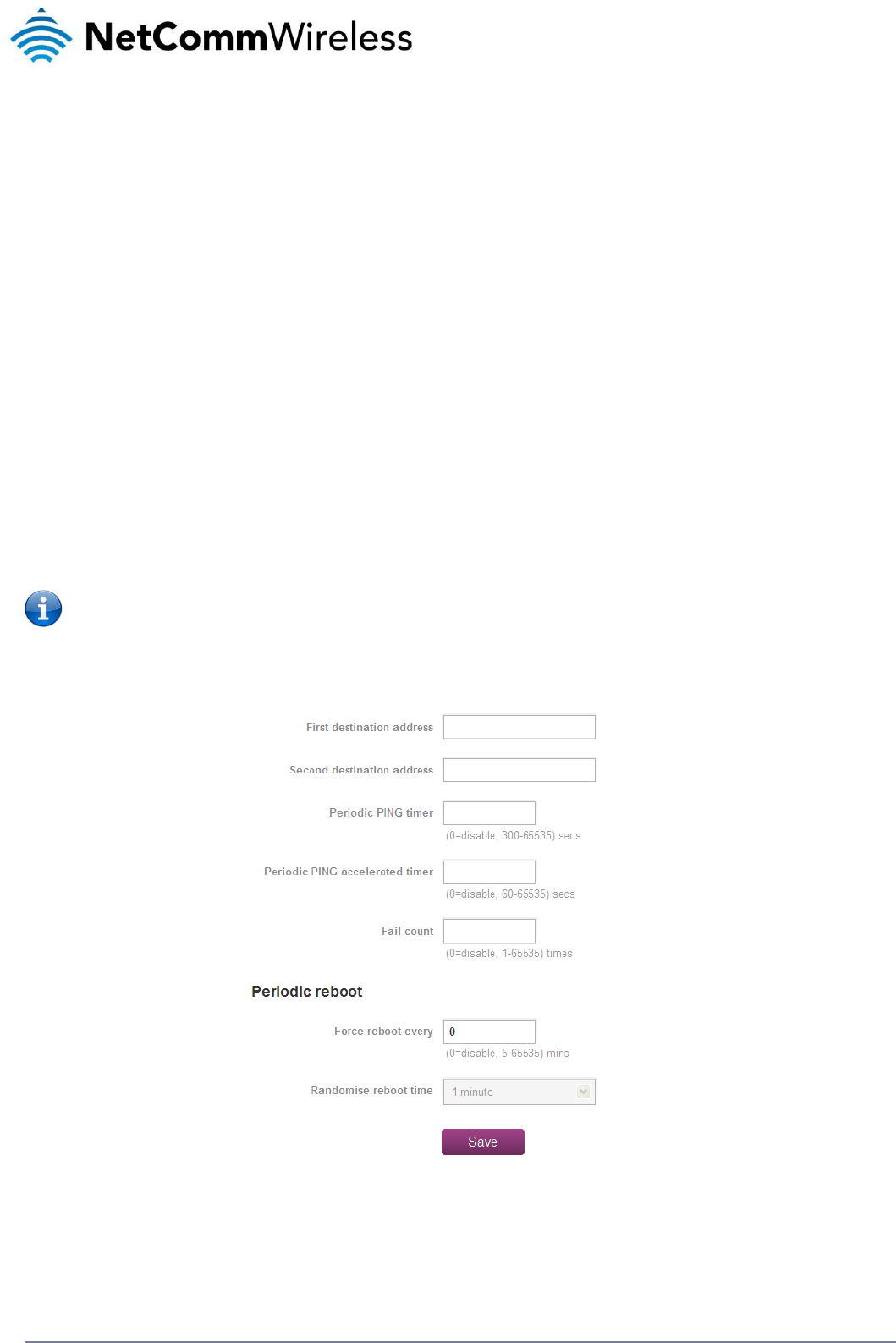 NetCommWireless

First destination address

Second destination address

Periodic PING timer
(0=disable, 300-65535) secs

Periodic PING accelerated timer
(0=disable, 60-65535) secs

Fail count
(0=disable, 1-65535) times

Periodic reboot

Force reboot every
0
(0=disable, 5-65535) mins

Randomise reboot time
1 minute

Save